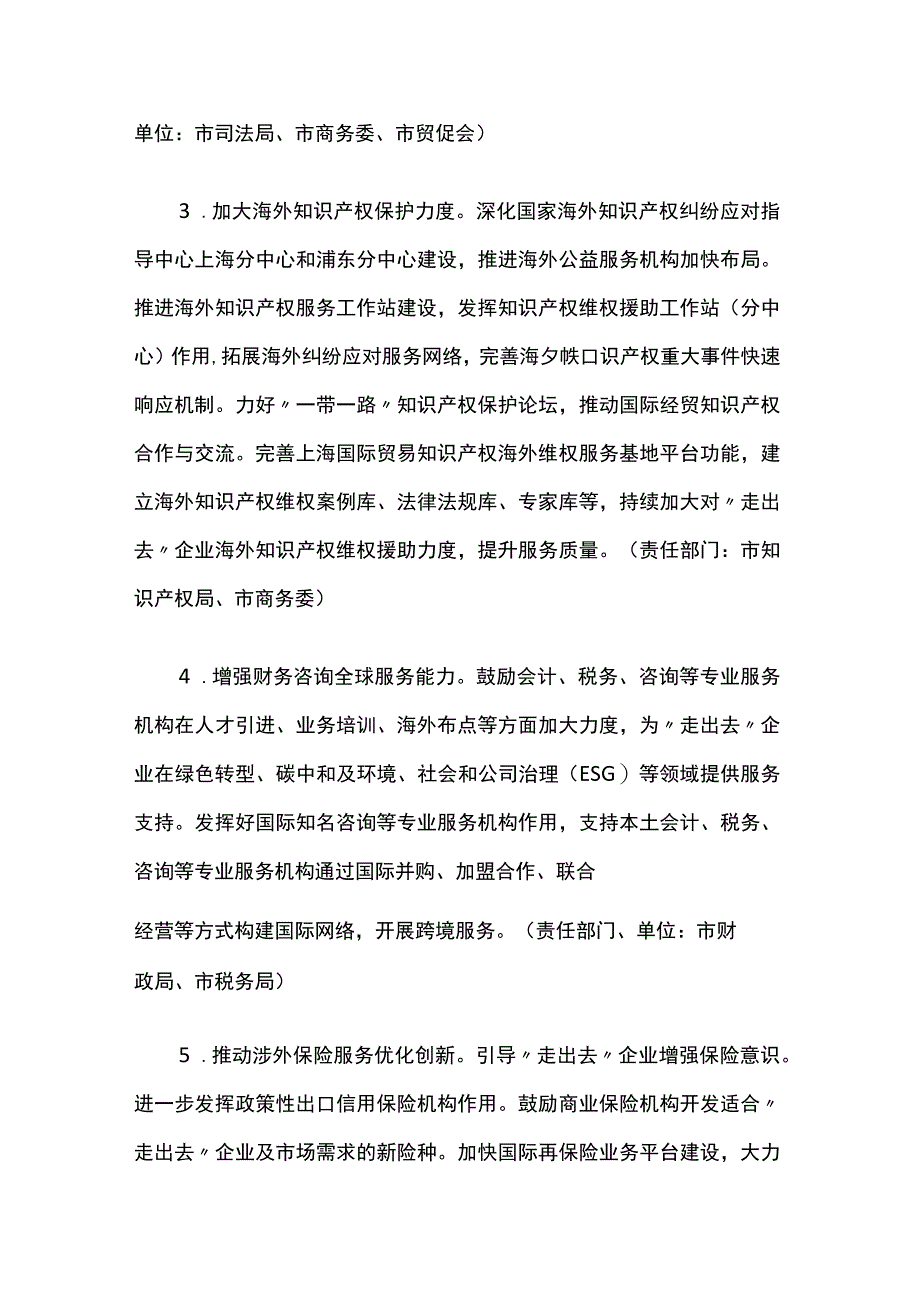 单位：市司法局、市商务委、市贸促会）

3．加大海外知识产权保护力度。深化国家海外知识产权纠纷应对指导中心上海分中心和浦东分中心建设，推进海外公益服务机构加快布局。推进海外知识产权服务工作站建设，发挥知识产权维权援助工作站（分中心）作用，拓展海外纠纷应对服务网络，完善海夕帙口识产权重大事件快速响应机制。力好〃一带一路〃知识产权保护论坛，推动国际经贸知识产权合作与交流。完善上海国际贸易知识产权海外维权服务基地平台功能，建立海外知识产权维权案例库、法律法规库、专家库等，持续加大对〃走出去〃企业海外知识产权维权援助力度，提升服务质量。（责任部门：市知识产权局、市商务委）

4．增强财务咨询全球服务能力。鼓励会计、税务、咨询等专业服务机构在人才引进、业务培训、海外布点等方面加大力度，为〃走出去〃企业在绿色转型、碳中和及环境、社会和公司治理（ESG）等领域提供服务支持。发挥好国际知名咨询等专业服务机构作用，支持本土会计、税务、咨询等专业服务机构通过国际并购、加盟合作、联合

经营等方式构建国际网络，开展跨境服务。（责任部门、单位：市财政局、市税务局）

5．推动涉外保险服务优化创新。引导〃走出去〃企业增强保险意识。进一步发挥政策性出口信用保险机构作用。鼓励商业保险机构开发适合〃走出去〃企业及市场需求的新险种。加快国际再保险业务平台建设，大力